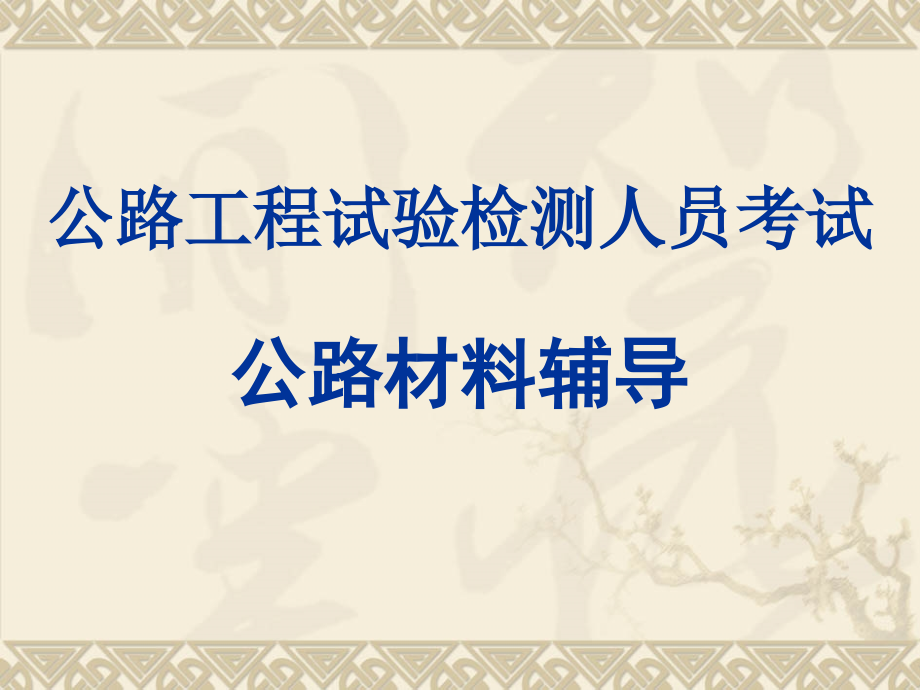 公路工程试验检测人员考试

公路材料辅导